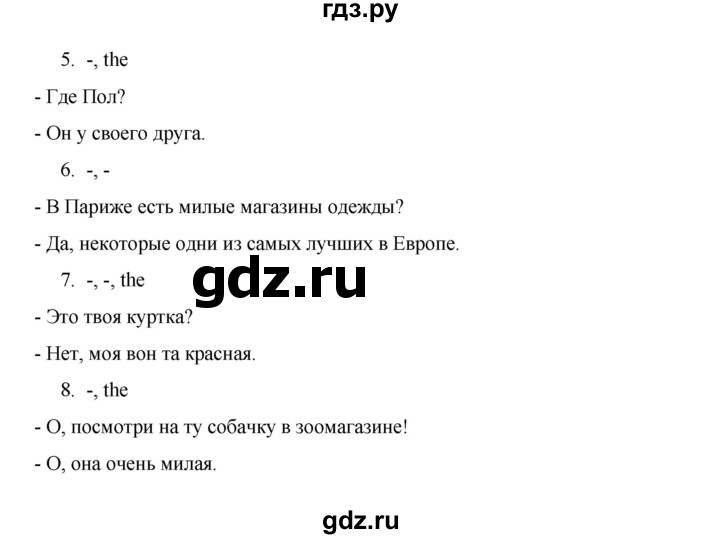 гдз.ру

5. -, the

- Где Пол?

- Он у своего друга.

6. -, -

- В Париже есть милые магазины одежды?

- Да, некоторые одни из самых лучших в Европе.

7. -, -, the

gdz.ru

- Это твоя куртка?

- Нет, моя вон та красная.

8. -, the

- О, посмотри на ту собачку в зоомагазине!

- О, она очень милая.

gdz.ru